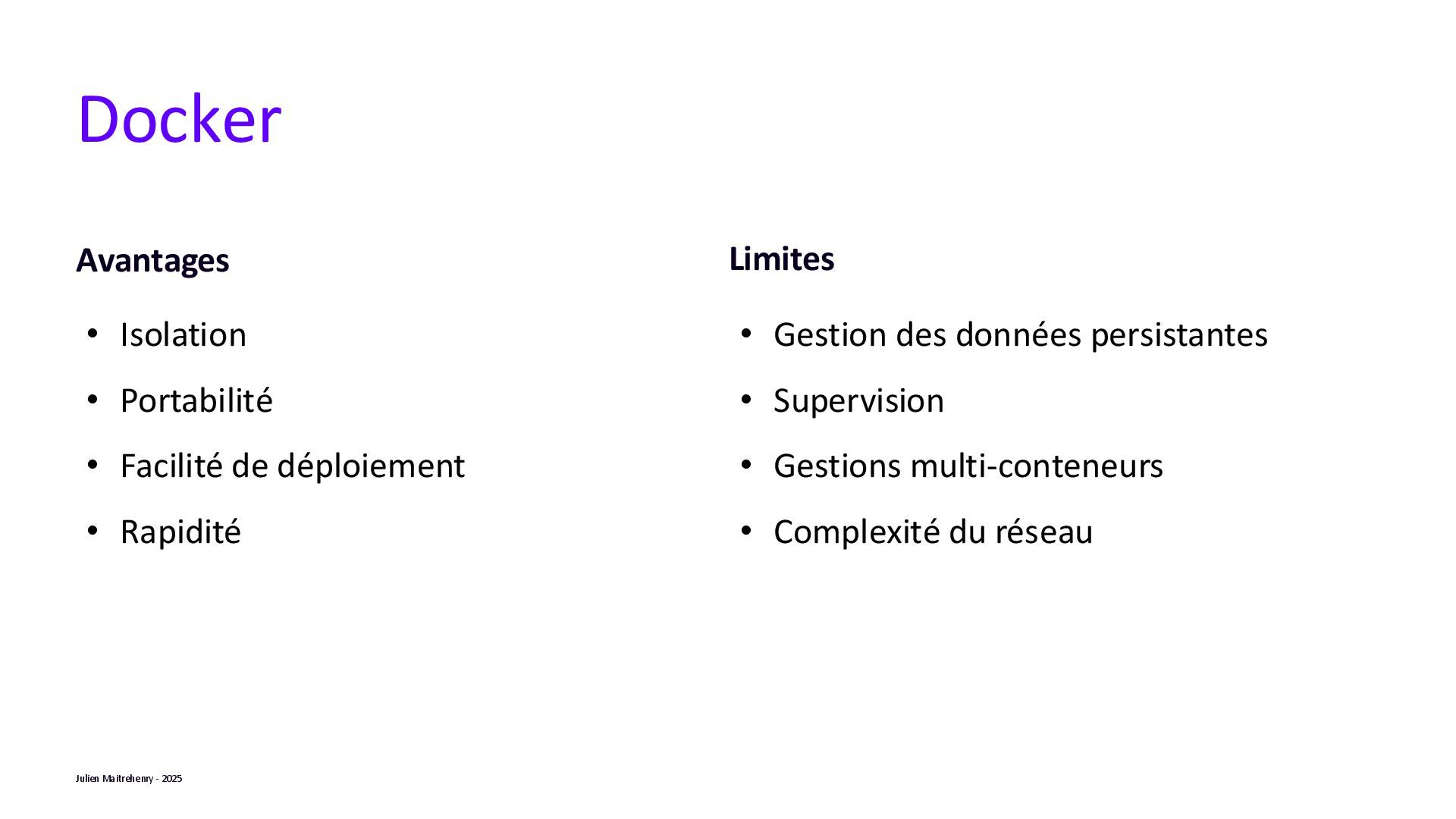 Docker

Avantages

• Isolation
• Portabilité
• Facilité de déploiement
• Rapidité

Limites

• Gestion des données persistantes
• Supervision
• Gestions multi-conteneurs
• Complexité du réseau

Julien Maitrehenry - 2025